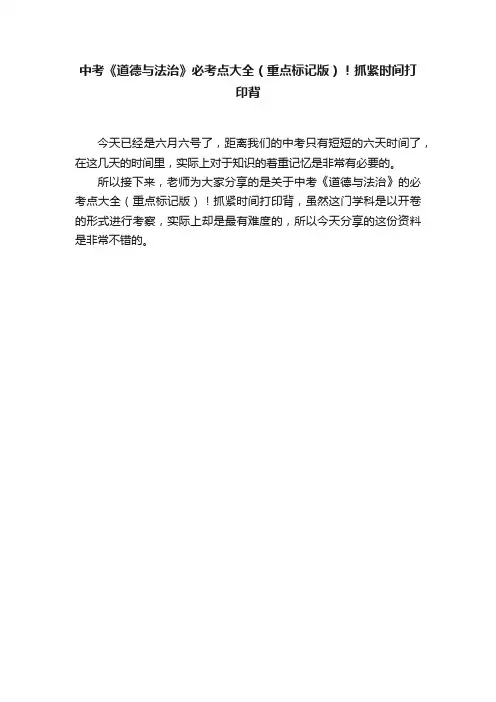 中考《道德与法治》必考点大全（重点标记版）！抓紧时间打印背

今天已经是六月六号了，距离我们的中考只有短短的六天时间了，在这几天的时间里，实际上对于知识的着重记忆是非常有必要的。

所以接下来，老师为大家分享的是关于中考《道德与法治》的必考点大全（重点标记版）！抓紧时间打印背，虽然这门学科是以开卷的形式进行考察，实际上却是最有难度的，所以今天分享的这份资料是非常不错的。